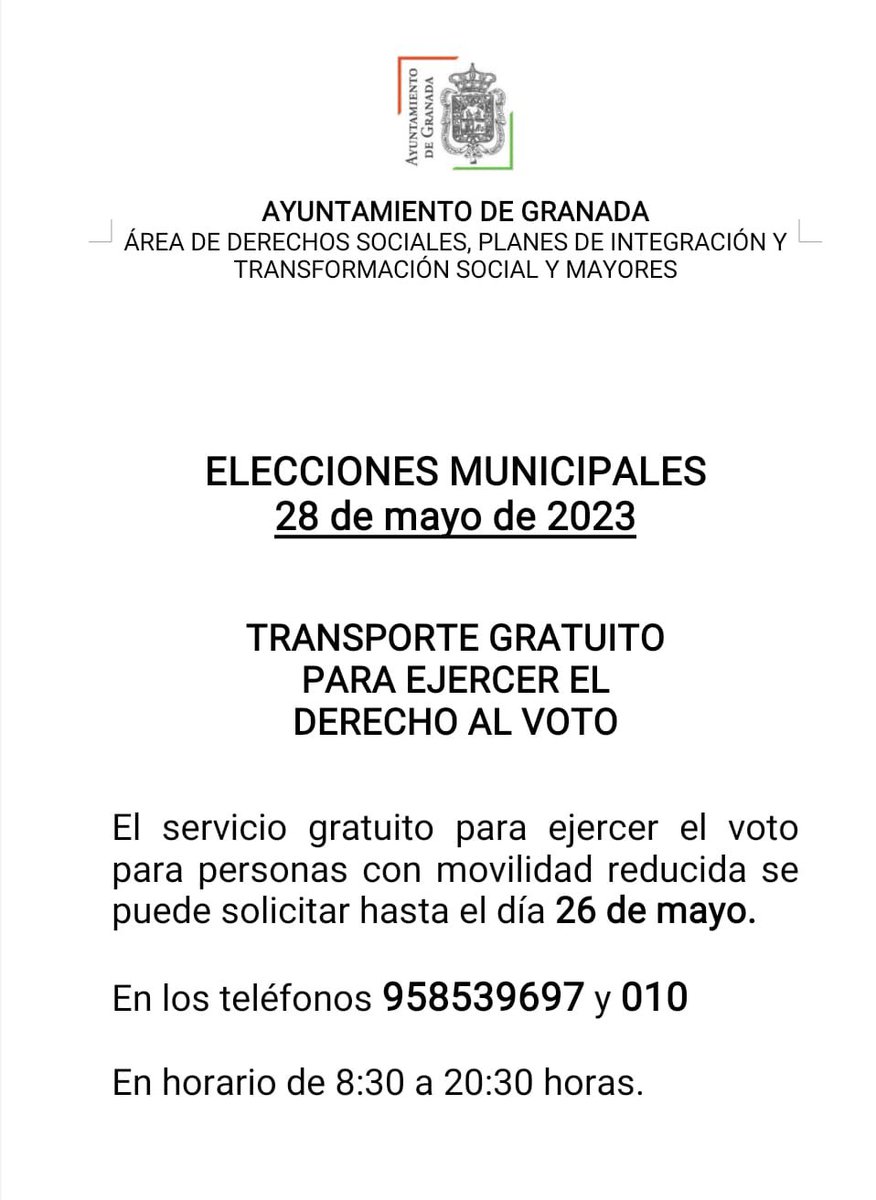 AYUNTAMIENTO DE GRANADA

AYUNTAMIENTO DE GRANADA
ÁREA DE DERECHOS SOCIALES, PLANES DE INTEGRACIÓN Y TRANSFORMACIÓN SOCIAL Y MAYORES

ELECCIONES MUNICIPALES
28 de mayo de 2023

TRANSPORTE GRATUITO
PARA EJERCER EL
DERECHO AL VOTO

El servicio gratuito para ejercer el voto para personas con movilidad reducida se puede solicitar hasta el día 26 de mayo.

En los teléfonos 958539697 y 010

En horario de 8:30 a 20:30 horas.